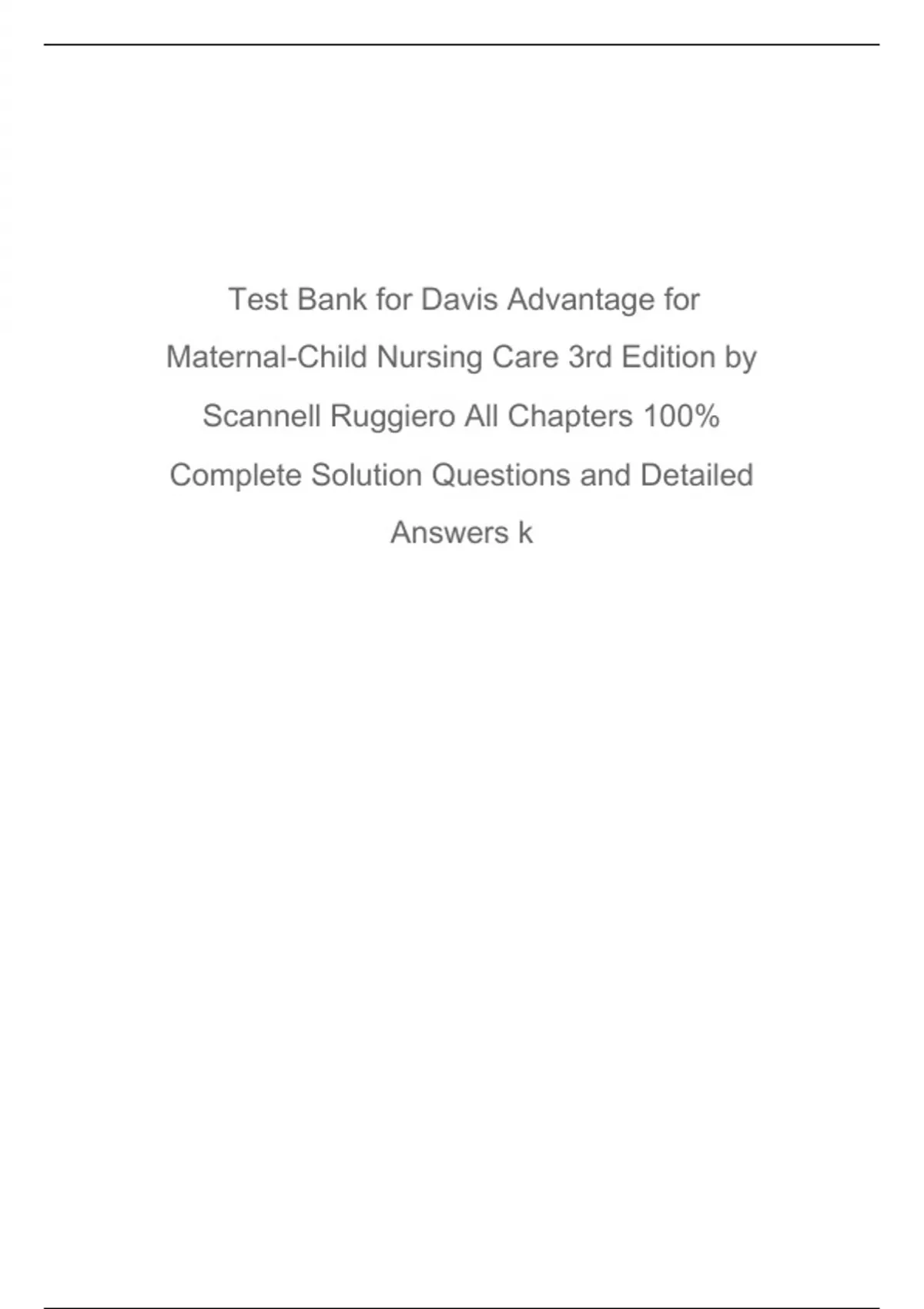 Test Bank for Davis Advantage for Maternal-Child Nursing Care 3rd Edition by Scannell Ruggiero All Chapters 100% Complete Solution Questions and Detailed Answers k